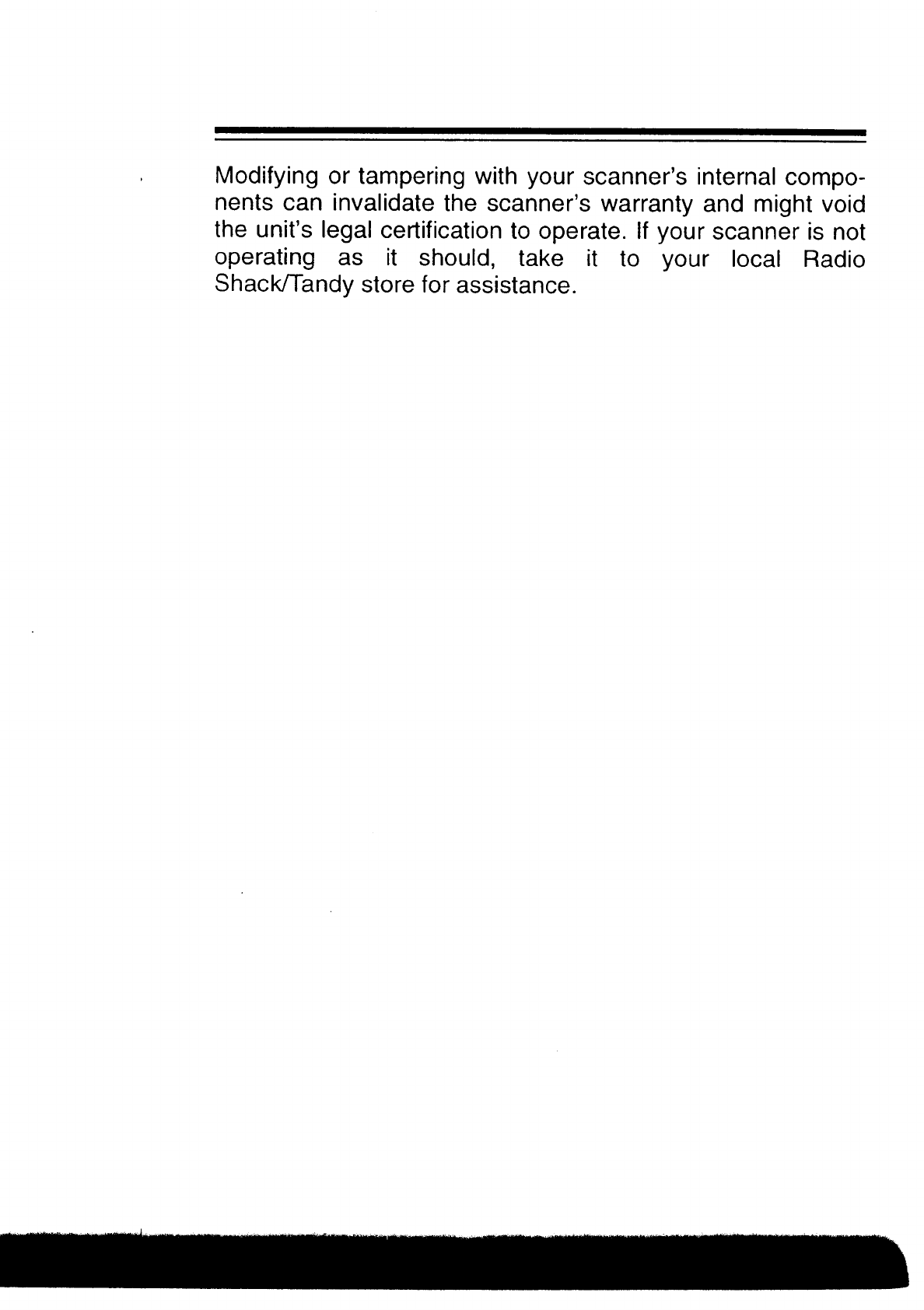 Modifying or tampering with your scanner's internal components can invalidate the scanner's warranty and might void the unit's legal certification to operate. If your scanner is not operating as it should, take it to your local Radio Shack/Tandy store for assistance.